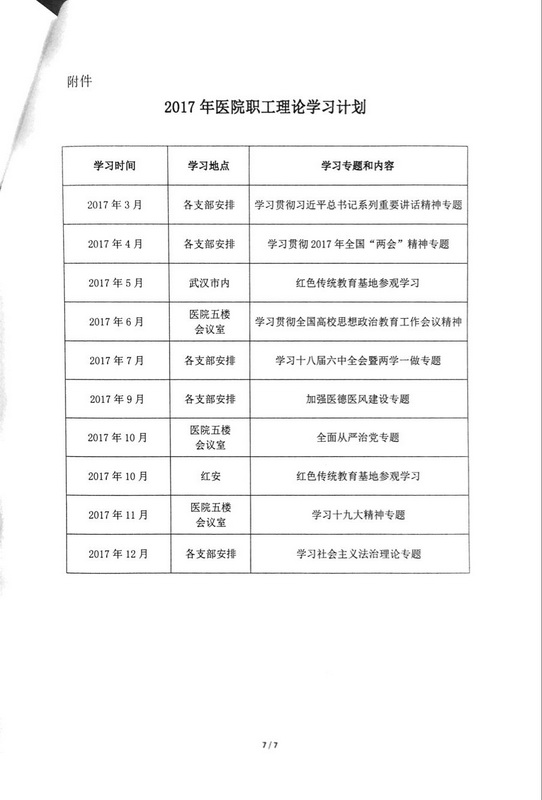 附件

2017 年医院职工理论学习计划

| 学习时间 | 学习地点 | 学习专题和内容 |
|---|---|---|
| 2017 年 3 月 | 各支部安排 | 学习贯彻习近平总书记系列重要讲话精神专题 |
| 2017 年 4 月 | 各支部安排 | 学习贯彻 2017 年全国“两会”精神专题 |
| 2017 年 5 月 | 武汉市内 | 红色传统教育基地参观学习 |
| 2017 年 6 月 | 医院五楼会议室 | 学习贯彻全国高校思想政治教育工作会议精神 |
| 2017 年 7 月 | 各支部安排 | 学习十八届六中全会暨两学一做专题 |
| 2017 年 9 月 | 各支部安排 | 加强医德医风建设专题 |
| 2017 年 10 月 | 医院五楼会议室 | 全面从严治党专题 |
| 2017 年 10 月 | 红安 | 红色传统教育基地参观学习 |
| 2017 年 11 月 | 医院五楼会议室 | 学习十九大精神专题 |
| 2017 年 12 月 | 各支部安排 | 学习社会主义法治理论专题 |

7 / 7